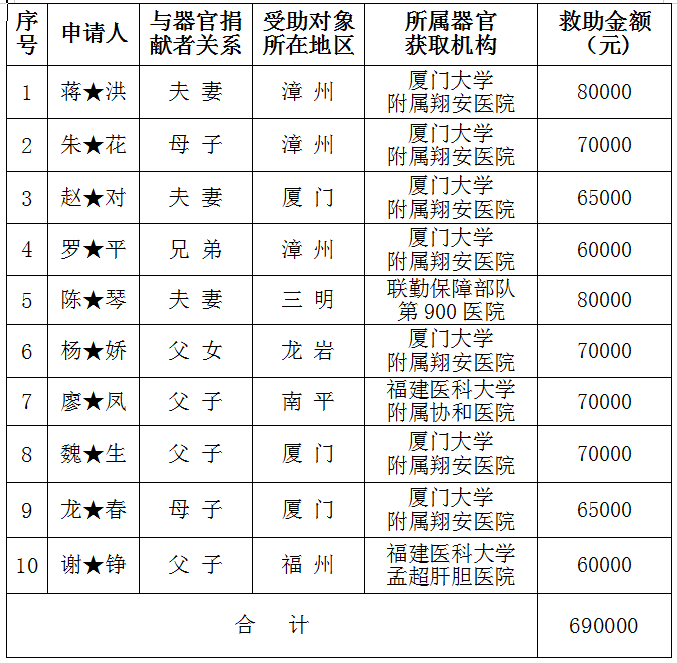 | 序号 | 申请人 | 与器官捐献者关系 | 受助对象所在地区 | 所属器官获取机构 | 救助金额（元） |
|---|---|---|---|---|---|
| 1 | 蒋★洪 | 夫 妻 | 漳 州 | 厦门大学附属翔安医院 | 80000 |
| 2 | 朱★花 | 母 子 | 漳 州 | 厦门大学附属翔安医院 | 70000 |
| 3 | 赵★对 | 夫 妻 | 厦 门 | 厦门大学附属翔安医院 | 65000 |
| 4 | 罗★平 | 兄 弟 | 漳 州 | 厦门大学附属翔安医院 | 60000 |
| 5 | 陈★琴 | 夫 妻 | 三 明 | 联勤保障部队第 900 医院 | 80000 |
| 6 | 杨★娇 | 父 女 | 龙 岩 | 厦门大学附属翔安医院 | 70000 |
| 7 | 廖★凤 | 父 子 | 南 平 | 福建医科大学附属协和医院 | 70000 |
| 8 | 魏★生 | 父 子 | 厦 门 | 厦门大学附属翔安医院 | 70000 |
| 9 | 龙★春 | 母 子 | 厦 门 | 厦门大学附属翔安医院 | 65000 |
| 10 | 谢★铮 | 父 子 | 福 州 | 福建医科大学孟超肝胆医院 | 60000 |
| 合 计 | | | | | 690000 |